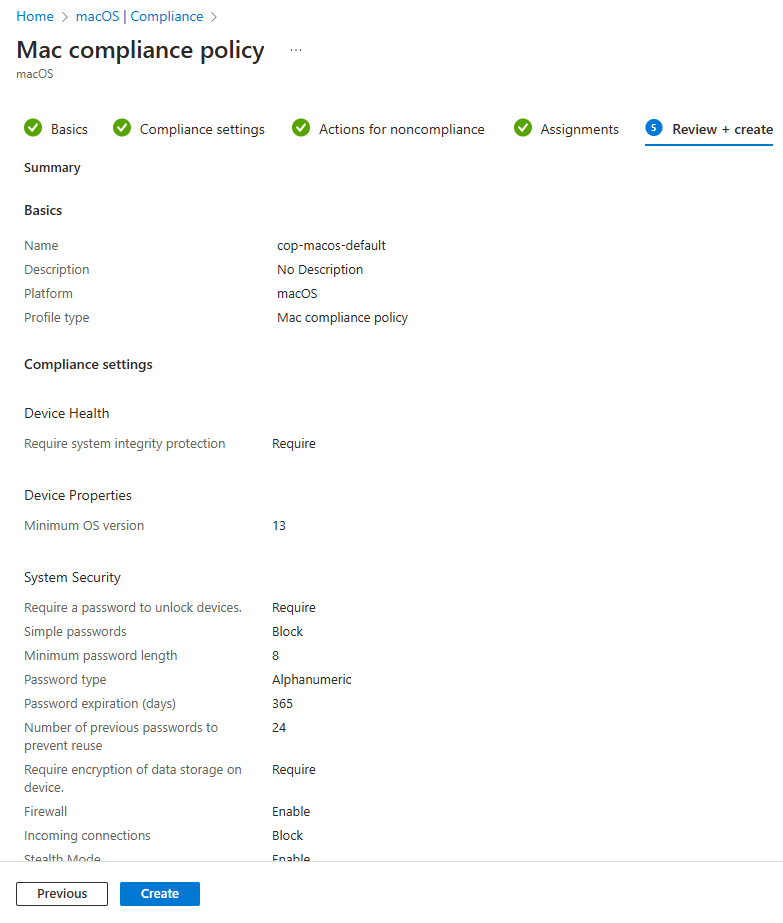 Home > macOS | Compliance >

Mac compliance policy ...
macOS

Basics  Compliance settings  Actions for noncompliance  Assignments  5 Review + create

Summary

Basics

| | |
|---|---|
| Name | cop-macos-default |
| Description | No Description |
| Platform | macOS |
| Profile type | Mac compliance policy |

Compliance settings

Device Health

| | |
|---|---|
| Require system integrity protection | Require |

Device Properties

| | |
|---|---|
| Minimum OS version | 13 |

System Security

| | |
|---|---|
| Require a password to unlock devices. | Require |
| Simple passwords | Block |
| Minimum password length | 8 |
| Password type | Alphanumeric |
| Password expiration (days) | 365 |
| Number of previous passwords to prevent reuse | 24 |
| Require encryption of data storage on device. | Require |
| Firewall | Enable |
| Incoming connections | Block |
| Stealth Mode | Enable |

Previous  Create